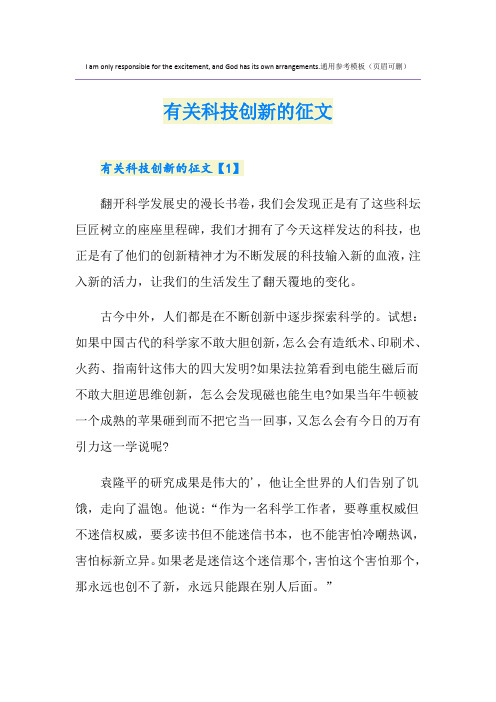 I am only responsible for the excitement, and God has its own arrangements.通用参考模板（页眉可删）

有关科技创新的征文

有关科技创新的征文【1】

翻开科学发展史的漫长书卷，我们会发现正是有了这些科坛巨匠树立的座座里程碑，我们才拥有了今天这样发达的科技，也正是有了他们的创新精神才为不断发展的科技输入新的血液，注入新的活力，让我们的生活发生了翻天覆地的变化。

古今中外，人们都是在不断创新中逐步探索科学的。试想：如果中国古代的科学家不敢大胆创新，怎么会有造纸术、印刷术、火药、指南针这伟大的四大发明?如果法拉第看到电能生磁后而不敢大胆逆思维创新，怎么会发现磁也能生电?如果当年牛顿被一个成熟的苹果砸到而不把它当一回事，又怎么会有今日的万有引力这一学说呢?

袁隆平的研究成果是伟大的'，他让全世界的人们告别了饥饿，走向了温饱。他说：“作为一名科学工作者，要尊重权威但不迷信权威，要多读书但不能迷信书本，也不能害怕冷嘲热讽，害怕标新立异。如果老是迷信这个迷信那个，害怕这个害怕那个，那永远也创不了新，永远只能跟在别人后面。”